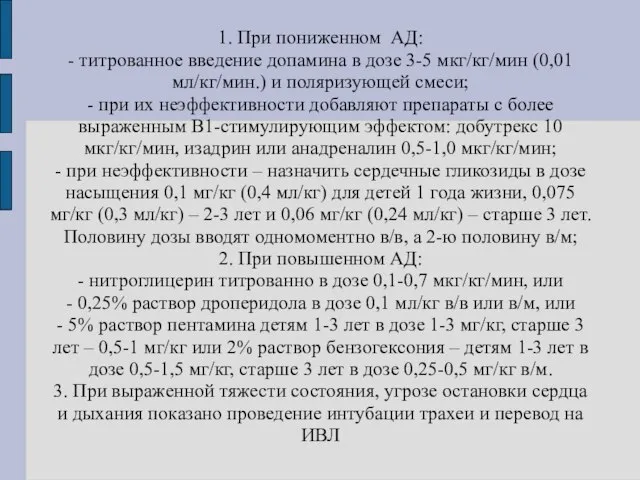 1. При пониженном АД:
- титрованное введение допамина в дозе 3-5 мкг/кг/мин (0,01 мл/кг/мин.) и поляризующей смеси;
- при их неэффективности добавляют препараты с более выраженным В1-стимулирующим эффектом: добутрекс 10 мкг/кг/мин, изадрин или анадреналин 0,5-1,0 мкг/кг/мин;
- при неэффективности – назначить сердечные гликозиды в дозе насыщения 0,1 мг/кг (0,4 мл/кг) для детей 1 года жизни, 0,075 мг/кг (0,3 мл/кг) – 2-3 лет и 0,06 мг/кг (0,24 мл/кг) – старше 3 лет. Половину дозы вводят одномоментно в/в, а 2-ю половину в/м;
2. При повышенном АД:
- нитроглицерин титрованно в дозе 0,1-0,7 мкг/кг/мин, или
- 0,25% раствор дроперидола в дозе 0,1 мл/кг в/в или в/м, или
- 5% раствор пентамина детям 1-3 лет в дозе 1-3 мг/кг, старше 3 лет – 0,5-1 мг/кг или 2% раствор бензогексония – детям 1-3 лет в дозе 0,5-1,5 мг/кг, старше 3 лет в дозе 0,25-0,5 мг/кг в/м.
3. При выраженной тяжести состояния, угрозе остановки сердца и дыхания показано проведение интубации трахеи и перевод на ИВЛ